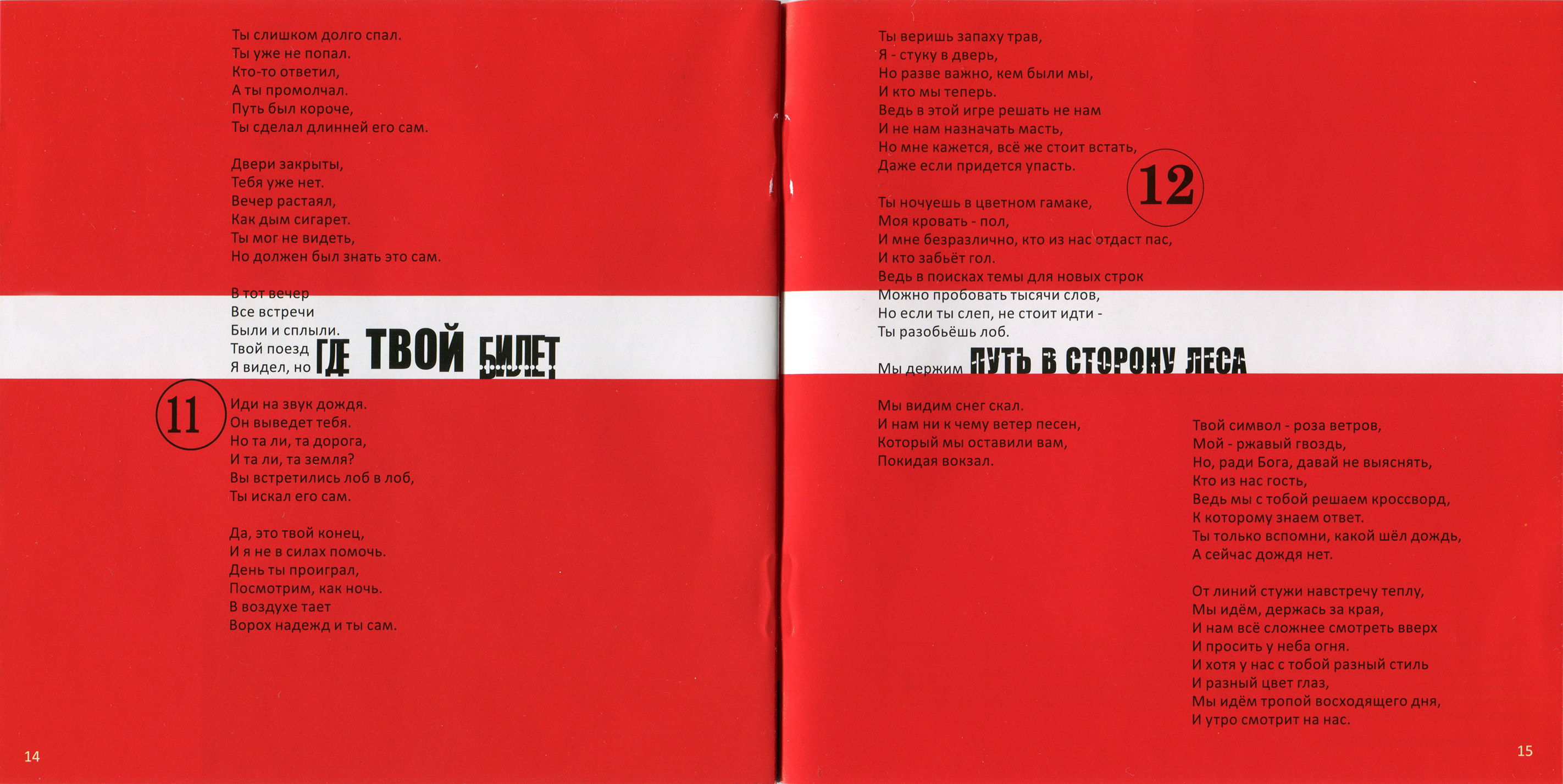 Ты слишком долго спал.
Ты уже не попал.
Кто-то ответил,
А ты промолчал.
Путь был короче,
Ты сделал длинней его сам.

Двери закрыты,
Тебя уже нет.
Вечер растаял,
Как дым сигарет.
Ты мог не видеть,
Но должен был знать это сам.

В тот вечер
Все встречи
Были и сплыли.
Твой поезд
Я видел, но

ГДЕ ТВОЙ БИЛЕТ

11

Иди на звук дождя.
Он выведет тебя.
Но та ли, та дорога,
И та ли, та земля?
Вы встретились лоб в лоб,
Ты искал его сам.

Да, это твой конец,
И я не в силах помочь.
День ты проиграл,
Посмотрим, как ночь.
В воздухе тает
Ворох надежд и ты сам.

14

Ты веришь запаху трав,
Я - стуку в дверь,
Но разве важно, кем были мы,
И кто мы теперь.
Ведь в этой игре решать не нам
И не нам назначать масть,
Но мне кажется, всё же стоит встать,
Даже если придется упасть.

12

Ты ночуешь в цветном гамаке,
Моя кровать - пол,
И мне безразлично, кто из нас отдаст пас,
И кто забьёт гол.
Ведь в поисках темы для новых строк
Можно пробовать тысячи слов,
Но если ты слеп, не стоит идти -
Ты разобьёшь лоб.

Мы держим

ПУТЬ В СТОРОНУ ЛЕСА

Мы видим снег скал.
И нам ни к чему ветер песен,
Который мы оставили вам,
Покидая вокзал.

Твой символ - роза ветров,
Мой - ржавый гвоздь,
Но, ради Бога, давай не выяснять,
Кто из нас гость,
Ведь мы с тобой решаем кроссворд,
К которому знаем ответ.
Ты только вспомни, какой шёл дождь,
А сейчас дождя нет.

От линий стужи навстречу теплу,
Мы идём, держась за края,
И нам всё сложнее смотреть вверх
И просить у неба огня.
И хотя у нас с тобой разный стиль
И разный цвет глаз,
Мы идём тропой восходящего дня,
И утро смотрит на нас.

15